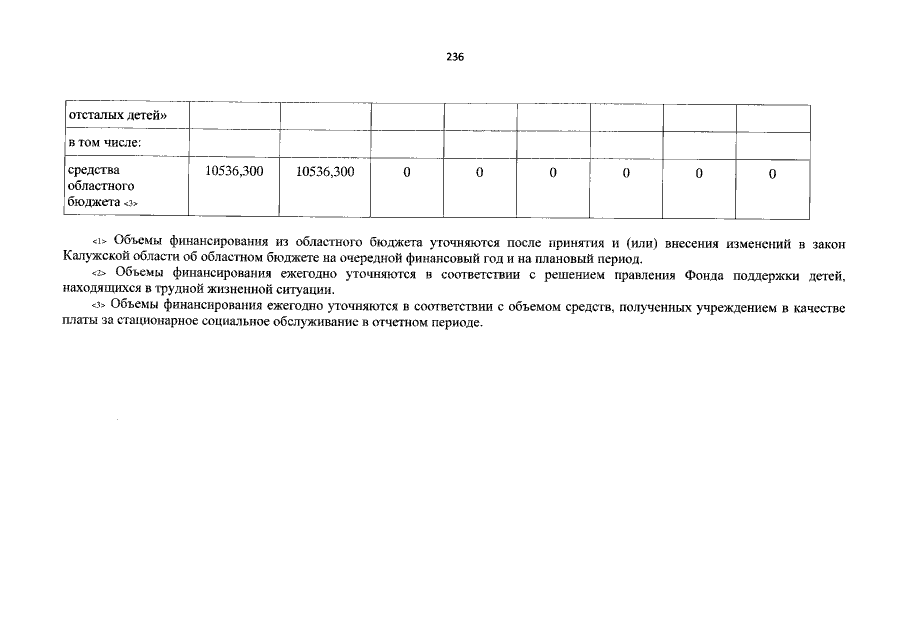 236

| отсталых детей» | | | | | | | | |
|---|---|---|---|---|---|---|---|---|
| в том числе: | | | | | | | | |
| средства областного бюджета <3> | 10536,300 | 10536,300 | 0 | 0 | 0 | 0 | 0 | 0 |

<1> Объемы финансирования из областного бюджета уточняются после принятия и (или) внесения изменений в закон Калужской области об областном бюджете на очередной финансовый год и на плановый период.

<2> Объемы финансирования ежегодно уточняются в соответствии с решением правления Фонда поддержки детей, находящихся в трудной жизненной ситуации.

<3> Объемы финансирования ежегодно уточняются в соответствии с объемом средств, полученных учреждением в качестве платы за стационарное социальное обслуживание в отчетном периоде.